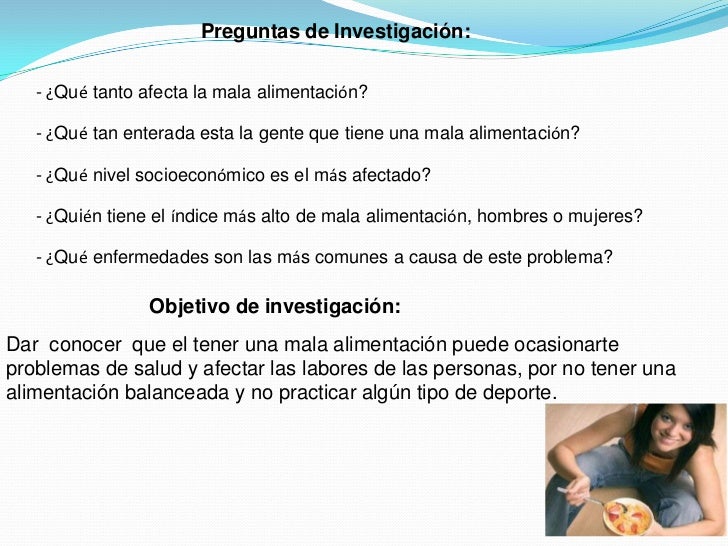 Preguntas de Investigación:

- ¿Qué tanto afecta la mala alimentación?

- ¿Qué tan enterada esta la gente que tiene una mala alimentación?

- ¿Qué nivel socioeconómico es el más afectado?

- ¿Quién tiene el índice más alto de mala alimentación, hombres o mujeres?

- ¿Qué enfermedades son las más comunes a causa de este problema?

Objetivo de investigación:

Dar conocer que el tener una mala alimentación puede ocasionarte problemas de salud y afectar las labores de las personas, por no tener una alimentación balanceada y no practicar algún tipo de deporte.